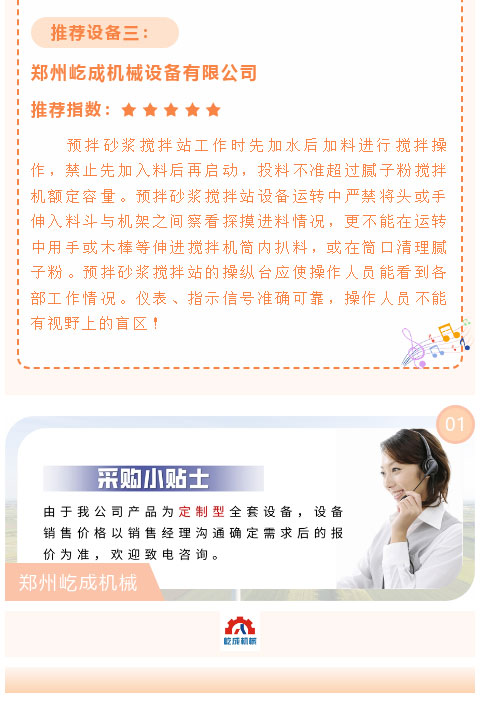 推荐设备三：

郑州屹成机械设备有限公司

推荐指数：★★★★★

预拌砂浆搅拌站工作时先加水后加料进行搅拌操作，禁止先加入料后再启动，投料不准超过腻子粉搅拌机额定容量。预拌砂浆搅拌站设备运转中严禁将头或手伸入料斗与机架之间察看探摸进料情况，更不能在运转中用手或木棒等伸进搅拌机筒内扒料，或在筒口清理腻子粉。预拌砂浆搅拌站的操纵台应使操作人员能看到各部工作情况。仪表、指示信号准确可靠，操作人员不能有视野上的盲区！

01

采购小贴士

由于我公司产品为定制型全套设备，设备销售价格以销售经理沟通确定需求后的报价为准，欢迎致电咨询。

郑州屹成机械

屹成机械